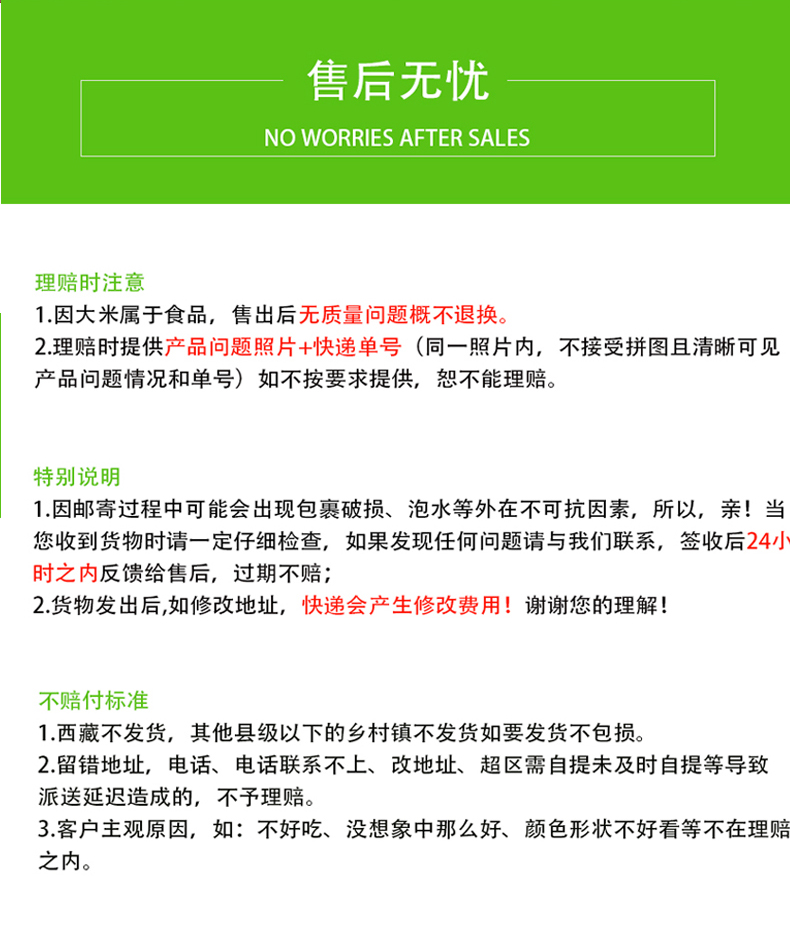 售后无忧

NO WORRIES AFTER SALES

理赔时注意

1.因大米属于食品，售出后无质量问题概不退换。

2.理赔时提供产品问题照片+快递单号（同一照片内，不接受拼图且清晰可见产品问题情况和单号）如不按要求提供，恕不能理赔。

特别说明

1.因邮寄过程中可能会出现包裹破损、泡水等外在不可抗因素，所以，亲！当您收到货物时请一定仔细检查，如果发现任何问题请与我们联系，签收后24小时之内反馈给售后，过期不赔；

2.货物发出后,如修改地址，快递会产生修改费用！谢谢您的理解！

不赔付标准

1.西藏不发货，其他县级以下的乡村镇不发货如要发货不包损。

2.留错地址，电话、电话联系不上、改地址、超区需自提未及时自提等导致派送延迟造成的，不予理赔。

3.客户主观原因，如：不好吃、没想象中那么好、颜色形状不好看等不在理赔之内。